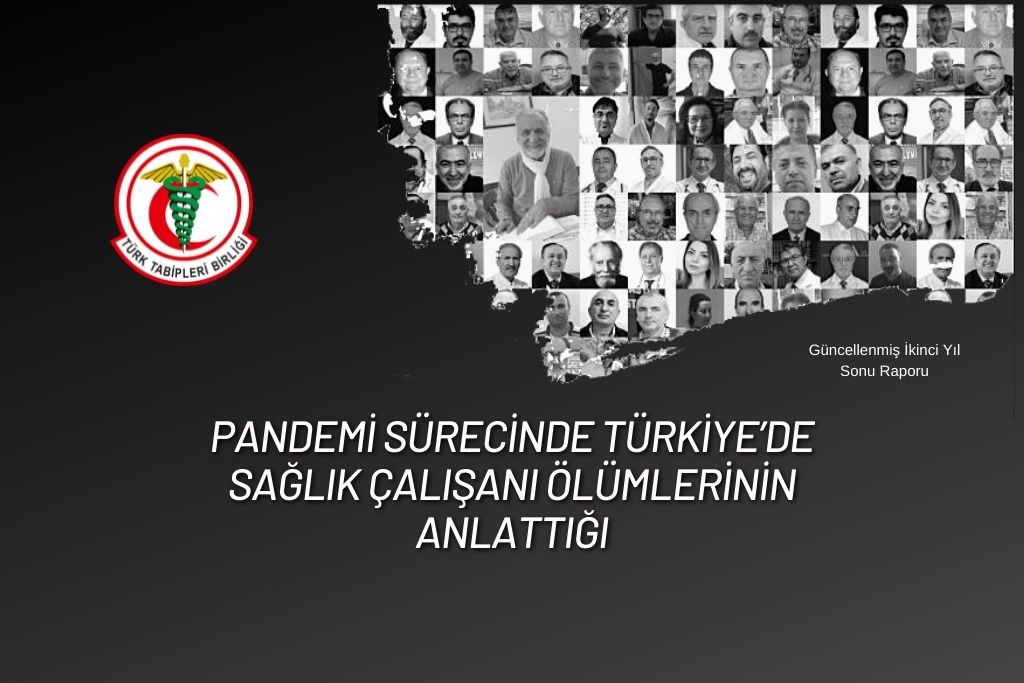 TÜRK TABİPLERİ BİRLİĞİ

Güncellenmiş İkinci Yıl Sonu Raporu

PANDEMİ SÜRECİNDE TÜRKİYE'DE SAĞLIK ÇALIŞANI ÖLÜMLERİNİN ANLATTIĞI